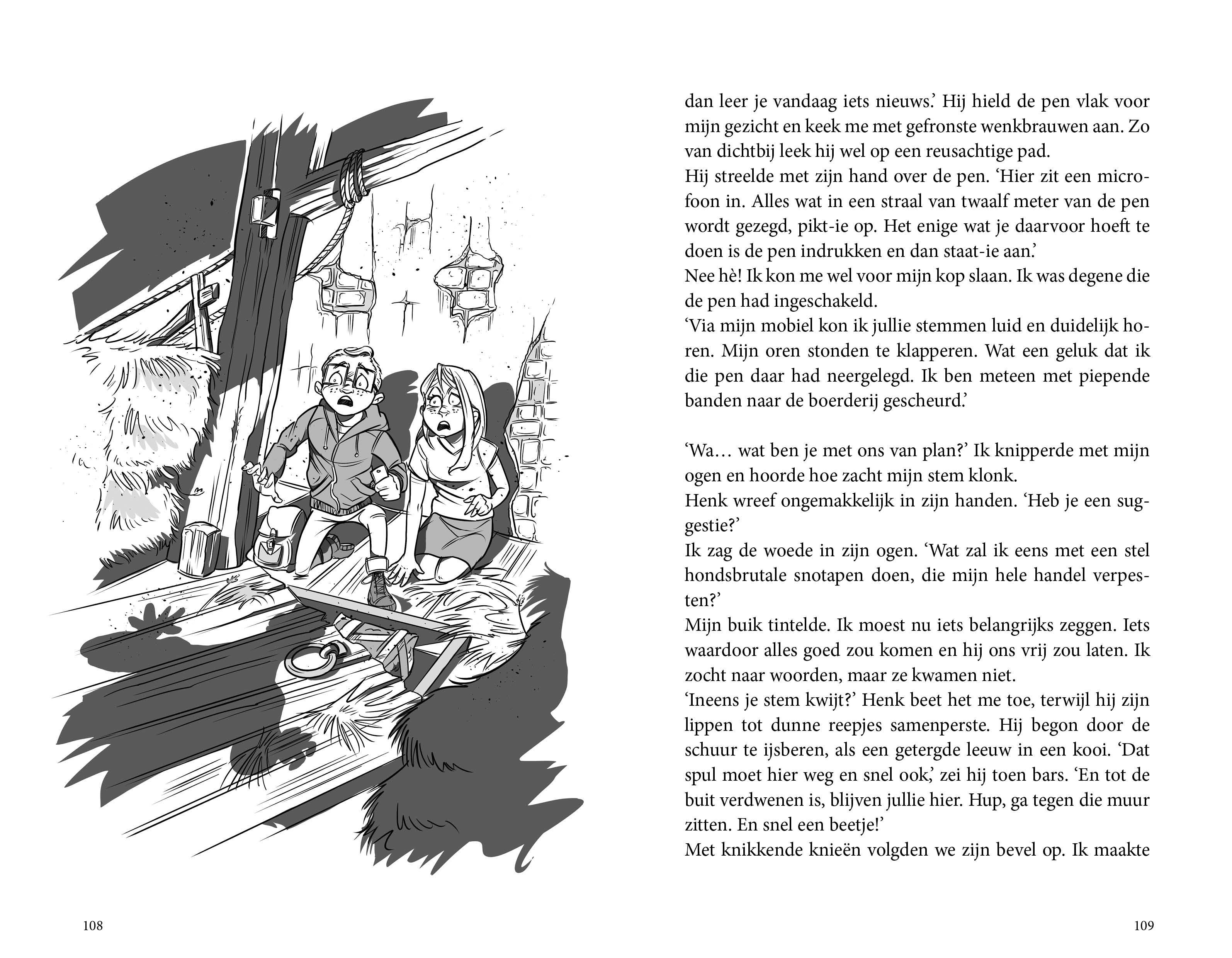 108

dan leer je vandaag iets nieuws.' Hij hield de pen vlak voor mijn gezicht en keek me met gefronste wenkbrauwen aan. Zo van dichtbij leek hij wel op een reusachtige pad.
Hij streelde met zijn hand over de pen. 'Hier zit een microfoon in. Alles wat in een straal van twaalf meter van de pen wordt gezegd, pikt-ie op. Het enige wat je daarvoor hoeft te doen is de pen indrukken en dan staat-ie aan.'
Nee hè! Ik kon me wel voor mijn kop slaan. Ik was degene die de pen had ingeschakeld.
'Via mijn mobiel kon ik jullie stemmen luid en duidelijk horen. Mijn oren stonden te klapperen. Wat een geluk dat ik die pen daar had neergelegd. Ik ben meteen met piepende banden naar de boerderij gescheurd.'

'Wa… wat ben je met ons van plan?' Ik knipperde met mijn ogen en hoorde hoe zacht mijn stem klonk.
Henk wreef ongemakkelijk in zijn handen. 'Heb je een suggestie?'
Ik zag de woede in zijn ogen. 'Wat zal ik eens met een stel hondsbrutale snotapen doen, die mijn hele handel verpesten?'
Mijn buik tintelde. Ik moest nu iets belangrijks zeggen. Iets waardoor alles goed zou komen en hij ons vrij zou laten. Ik zocht naar woorden, maar ze kwamen niet.
'Ineens je stem kwijt?' Henk beet het me toe, terwijl hij zijn lippen tot dunne reepjes samenperste. Hij begon door de schuur te ijsberen, als een getergde leeuw in een kooi. 'Dat spul moet hier weg en snel ook,' zei hij toen bars. 'En tot de buit verdwenen is, blijven jullie hier. Hup, ga tegen die muur zitten. En snel een beetje!'
Met knikkende knieën volgden we zijn bevel op. Ik maakte

109